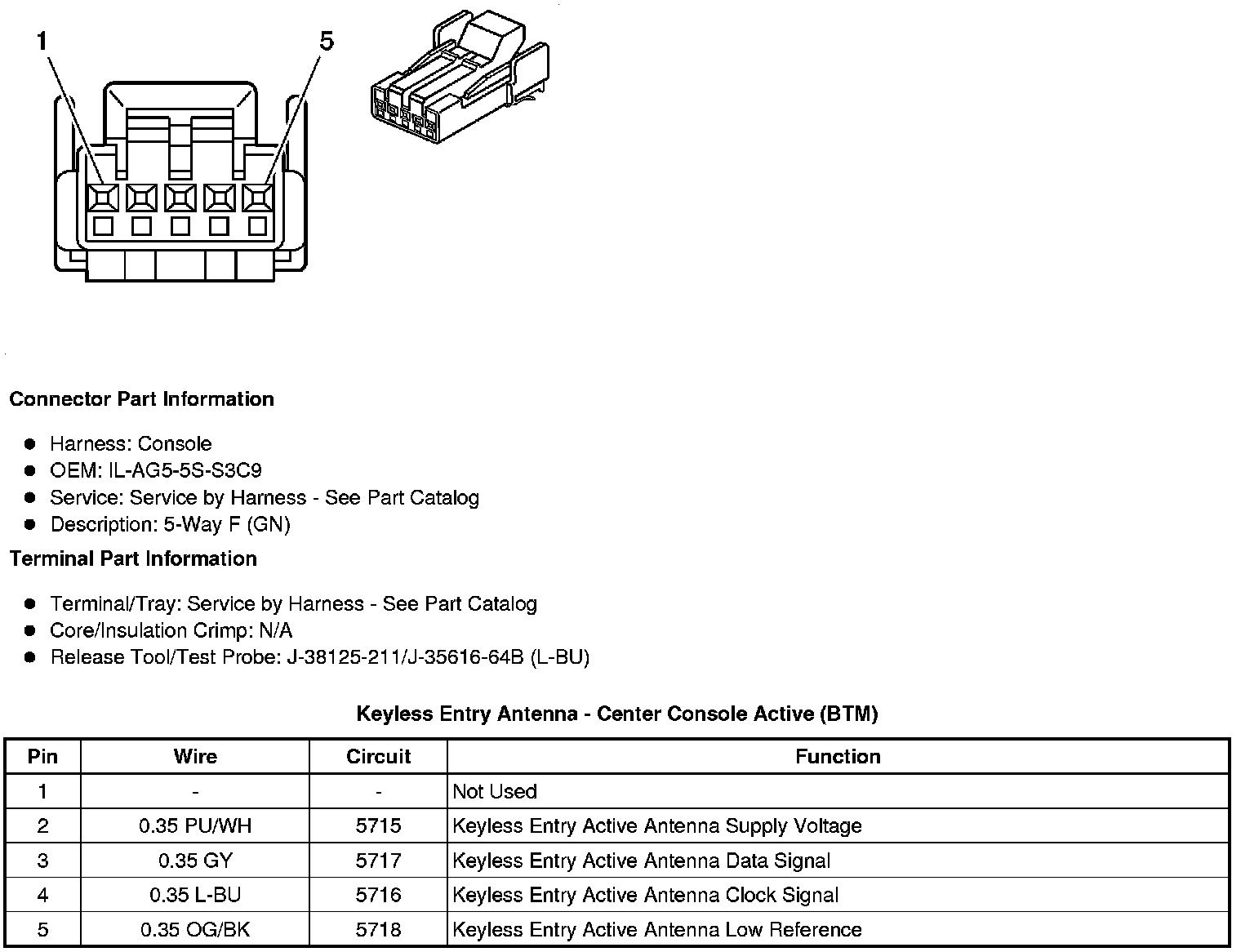 1
5

Connector Part Information

- Harness: Console
- OEM: IL-AG5-5S-S3C9
- Service: Service by Harness - See Part Catalog
- Description: 5-Way F (GN)

Terminal Part Information

- Terminal/Tray: Service by Harness - See Part Catalog
- Core/Insulation Crimp: N/A
- Release Tool/Test Probe: J-38125-211/J-35616-64B (L-BU)

Keyless Entry Antenna - Center Console Active (BTM)

| Pin | Wire | Circuit | Function |
|---|---|---|---|
| 1 | - | - | Not Used |
| 2 | 0.35 PU/WH | 5715 | Keyless Entry Active Antenna Supply Voltage |
| 3 | 0.35 GY | 5717 | Keyless Entry Active Antenna Data Signal |
| 4 | 0.35 L-BU | 5716 | Keyless Entry Active Antenna Clock Signal |
| 5 | 0.35 OG/BK | 5718 | Keyless Entry Active Antenna Low Reference |